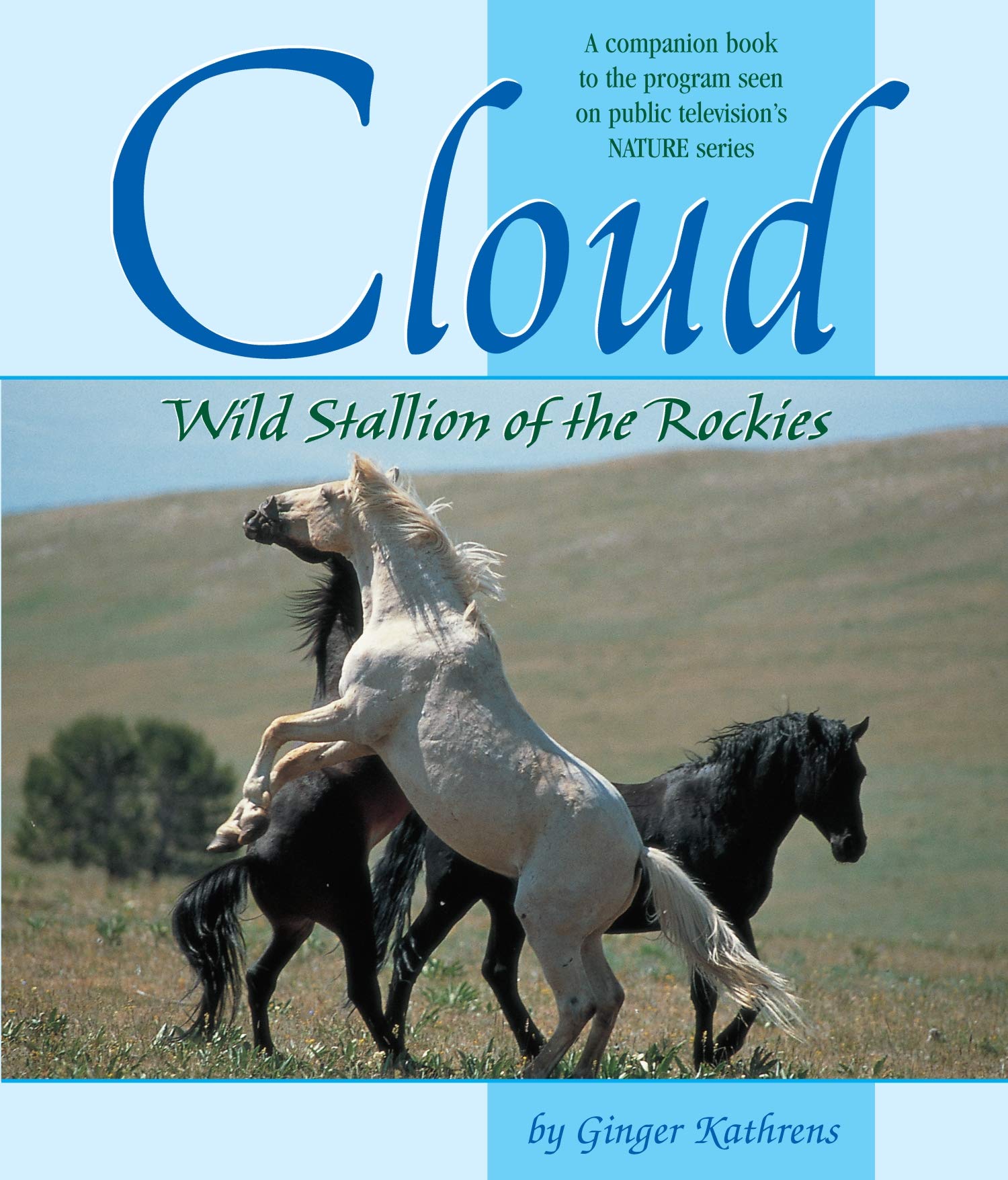 A companion book to the program seen on public television's NATURE series

Cloud

Wild Stallion of the Rockies

by Ginger Kathrens